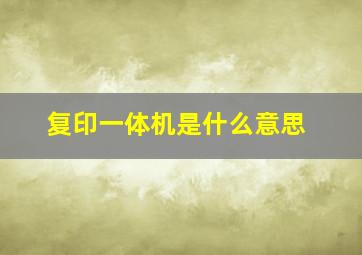 复印一体机是什么意思